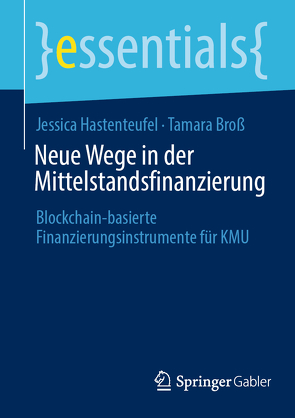 }essentials{

Jessica Hastenteufel · Tamara Broß

Neue Wege in der Mittelstandsfinanzierung

Blockchain-basierte Finanzierungsinstrumente für KMU

Springer Gabler